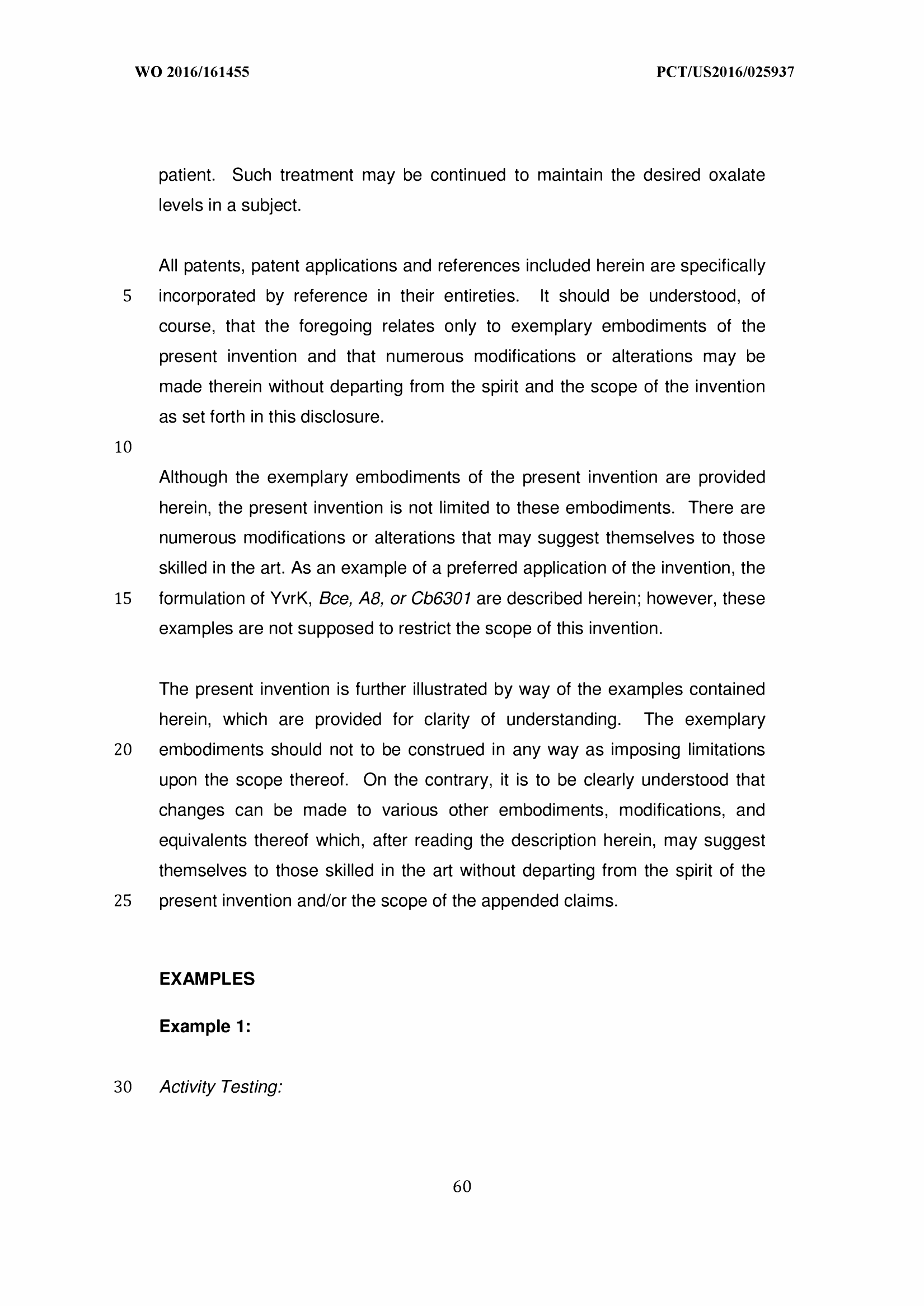 WO 2016/161455

PCT/US2016/025937

patient. Such treatment may be continued to maintain the desired oxalate levels in a subject.

All patents, patent applications and references included herein are specifically
5 incorporated by reference in their entireties. It should be understood, of course, that the foregoing relates only to exemplary embodiments of the present invention and that numerous modifications or alterations may be made therein without departing from the spirit and the scope of the invention as set forth in this disclosure.
10

Although the exemplary embodiments of the present invention are provided herein, the present invention is not limited to these embodiments. There are numerous modifications or alterations that may suggest themselves to those skilled in the art. As an example of a preferred application of the invention, the
15 formulation of YvrK, Bce, A8, or Cb6301 are described herein; however, these examples are not supposed to restrict the scope of this invention.

The present invention is further illustrated by way of the examples contained herein, which are provided for clarity of understanding. The exemplary
20 embodiments should not to be construed in any way as imposing limitations upon the scope thereof. On the contrary, it is to be clearly understood that changes can be made to various other embodiments, modifications, and equivalents thereof which, after reading the description herein, may suggest themselves to those skilled in the art without departing from the spirit of the
25 present invention and/or the scope of the appended claims.

EXAMPLES

Example 1:

30 Activity Testing:

60